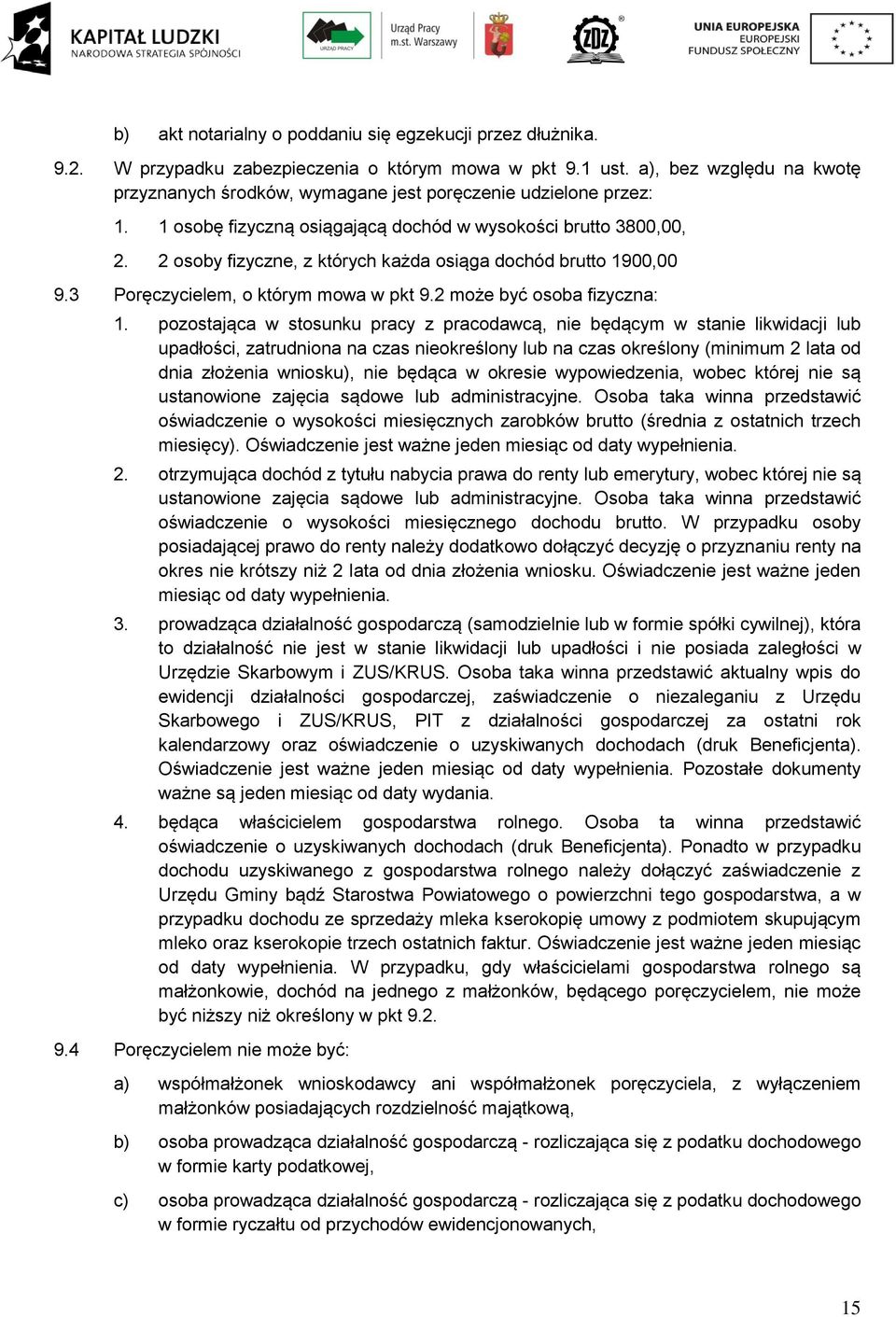 KAPITAŁ LUDZKI
NARODOWA STRATEGIA SPÓJNOŚCI

URZĄD PRACY

Urząd Pracy
m.st. Warszawy

ZDZ

UNIA EUROPEJSKA
EUROPEJSKI
FUNDUSZ SPOŁECZNY

b) akt notarialny o poddaniu się egzekucji przez dłużnika.

9.2. W przypadku zabezpieczenia o którym mowa w pkt 9.1 ust. a), bez względu na kwotę przyznanych środków, wymagane jest poręczenie udzielone przez:

1. 1 osobę fizyczną osiągającą dochód w wysokości brutto 3800,00,

2. 2 osoby fizyczne, z których każda osiąga dochód brutto 1900,00

9.3 Poręczycielem, o którym mowa w pkt 9.2 może być osoba fizyczna:

1. pozostająca w stosunku pracy z pracodawcą, nie będącym w stanie likwidacji lub upadłości, zatrudniona na czas nieokreślony lub na czas określony (minimum 2 lata od dnia złożenia wniosku), nie będąca w okresie wypowiedzenia, wobec której nie są ustanowione zajęcia sądowe lub administracyjne. Osoba taka winna przedstawić oświadczenie o wysokości miesięcznych zarobków brutto (średnia z ostatnich trzech miesięcy). Oświadczenie jest ważne jeden miesiąc od daty wypełnienia.

2. otrzymująca dochód z tytułu nabycia prawa do renty lub emerytury, wobec której nie są ustanowione zajęcia sądowe lub administracyjne. Osoba taka winna przedstawić oświadczenie o wysokości miesięcznego dochodu brutto. W przypadku osoby posiadającej prawo do renty należy dodatkowo dołączyć decyzję o przyznaniu renty na okres nie krótszy niż 2 lata od dnia złożenia wniosku. Oświadczenie jest ważne jeden miesiąc od daty wypełnienia.

3. prowadząca działalność gospodarczą (samodzielnie lub w formie spółki cywilnej), która to działalność nie jest w stanie likwidacji lub upadłości i nie posiada zaległości w Urzędzie Skarbowym i ZUS/KRUS. Osoba taka winna przedstawić aktualny wpis do ewidencji działalności gospodarczej, zaświadczenie o niezaleganiu z Urzędu Skarbowego i ZUS/KRUS, PIT z działalności gospodarczej za ostatni rok kalendarzowy oraz oświadczenie o uzyskiwanych dochodach (druk Beneficjenta). Oświadczenie jest ważne jeden miesiąc od daty wypełnienia. Pozostałe dokumenty ważne są jeden miesiąc od daty wydania.

4. będąca właścicielem gospodarstwa rolnego. Osoba ta winna przedstawić oświadczenie o uzyskiwanych dochodach (druk Beneficjenta). Ponadto w przypadku dochodu uzyskiwanego z gospodarstwa rolnego należy dołączyć zaświadczenie z Urzędu Gminy bądź Starostwa Powiatowego o powierzchni tego gospodarstwa, a w przypadku dochodu ze sprzedaży mleka kserokopię umowy z podmiotem skupującym mleko oraz kserokopie trzech ostatnich faktur. Oświadczenie jest ważne jeden miesiąc od daty wypełnienia. W przypadku, gdy właścicielami gospodarstwa rolnego są małżonkowie, dochód na jednego z małżonków, będącego poręczycielem, nie może być niższy niż określony w pkt 9.2.

9.4 Poręczycielem nie może być:

a) współmałżonek wnioskodawcy ani współmałżonek poręczyciela, z wyłączeniem małżonków posiadających rozdzielność majątkową,

b) osoba prowadząca działalność gospodarczą - rozliczająca się z podatku dochodowego w formie karty podatkowej,

c) osoba prowadząca działalność gospodarczą - rozliczająca się z podatku dochodowego w formie ryczałtu od przychodów ewidencjonowanych,

15